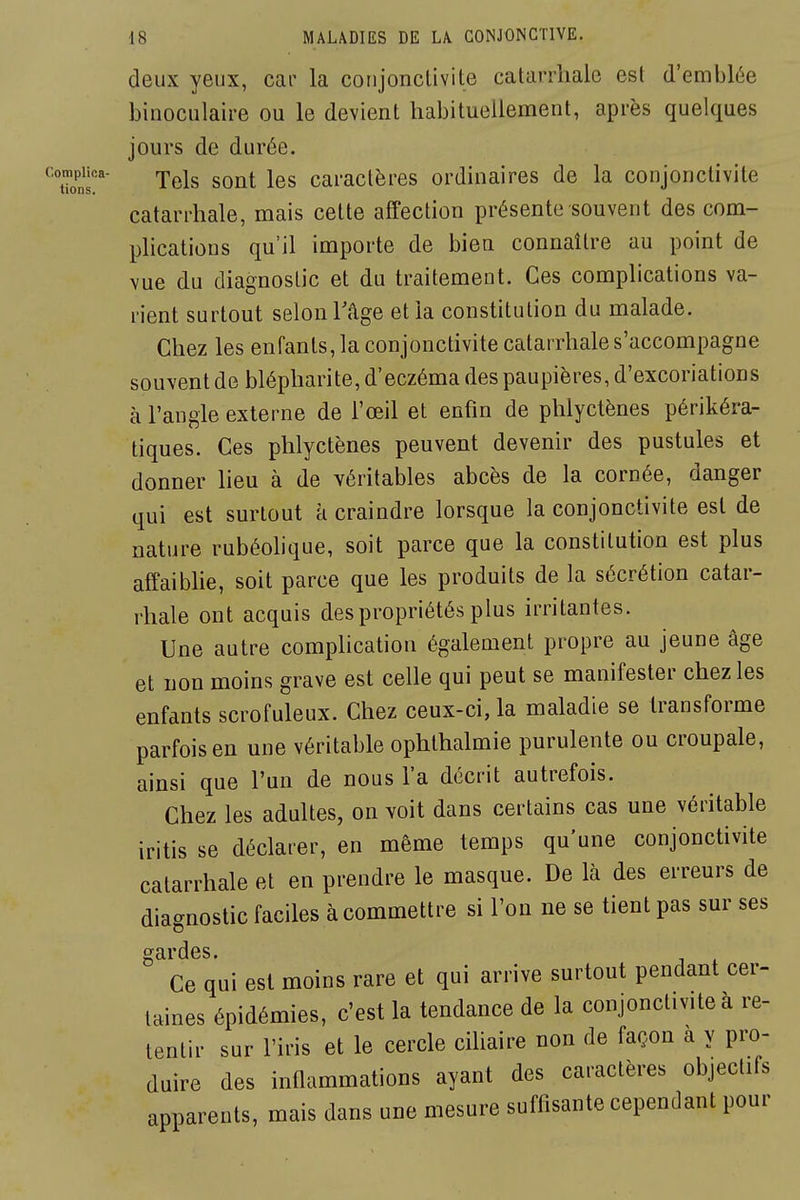 18 MALADIES DE LA CONJONCTIVE.

deux yeux, car la conjonctivite catarrhale est d'emblée binoculaire ou le devient habituellement, après quelques jours de durée.

Complications.

Tels sont les caractères ordinaires de la conjonctivite catarrhale, mais cette affection présente souvent des complications qu'il importe de bien connaître au point de vue du diagnostic et du traitement. Ces complications varient surtout selon l'âge et la constitution du malade.

Chez les enfants, la conjonctivite catarrhale s'accompagne souvent de blépharite, d'eczéma des paupières, d'excoriations à l'angle externe de l'œil et enfin de phlyctènes périkératiques. Ces phlyctènes peuvent devenir des pustules et donner lieu à de véritables abcès de la cornée, danger qui est surtout à craindre lorsque la conjonctivite est de nature rubéolique, soit parce que la constitution est plus affaiblie, soit parce que les produits de la sécrétion catarrhale ont acquis des propriétés plus irritantes.

Une autre complication également propre au jeune âge et non moins grave est celle qui peut se manifester chez les enfants scrofuleux. Chez ceux-ci, la maladie se transforme parfois en une véritable ophthalmie purulente ou croupale, ainsi que l'un de nous l'a décrit autrefois.

Chez les adultes, on voit dans certains cas une véritable iritis se déclarer, en même temps qu'une conjonctivite catarrhale et en prendre le masque. De là des erreurs de diagnostic faciles à commettre si l'on ne se tient pas sur ses gardes.

Ce qui est moins rare et qui arrive surtout pendant certaines épidémies, c'est la tendance de la conjonctivite à retentir sur l'iris et le cercle ciliaire non de façon à y produire des inflammations ayant des caractères objectifs apparents, mais dans une mesure suffisante cependant pour